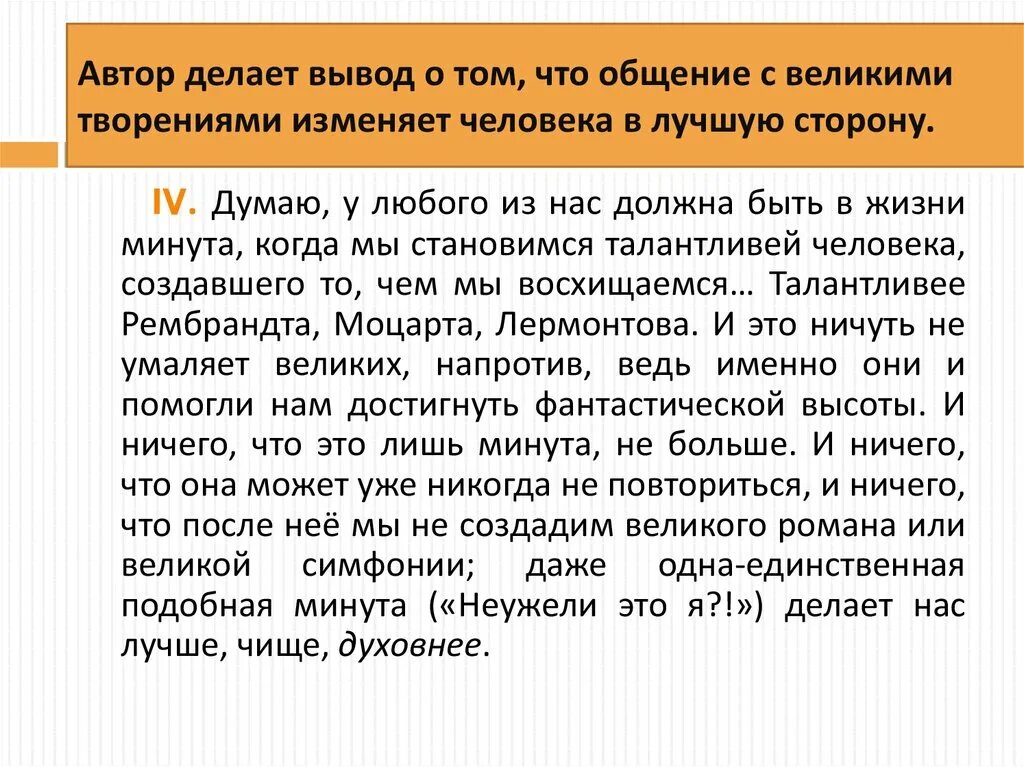 Автор делает вывод о том, что общение с великими творениями изменяет человека в лучшую сторону.

IV. Думаю, у любого из нас должна быть в жизни минута, когда мы становимся талантливей человека, создавшего то, чем мы восхищаемся… Талантливее Рембрандта, Моцарта, Лермонтова. И это ничуть не умаляет великих, напротив, ведь именно они и помогли нам достигнуть фантастической высоты. И ничего, что это лишь минута, не больше. И ничего, что она может уже никогда не повториться, и ничего, что после неё мы не создадим великого романа или великой симфонии; даже одна-единственная подобная минута («Неужели это я?!») делает нас лучше, чище, духовнее.